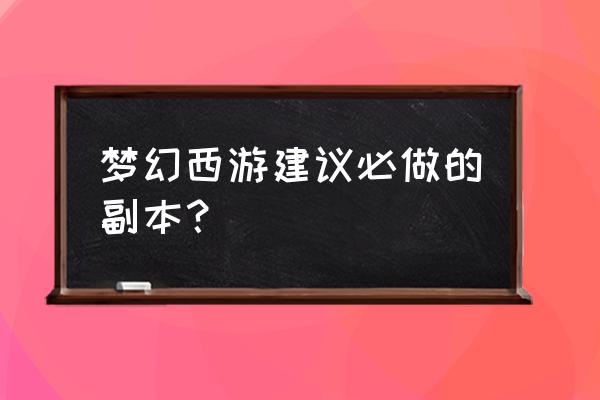 梦幻西游建议必做的副本？